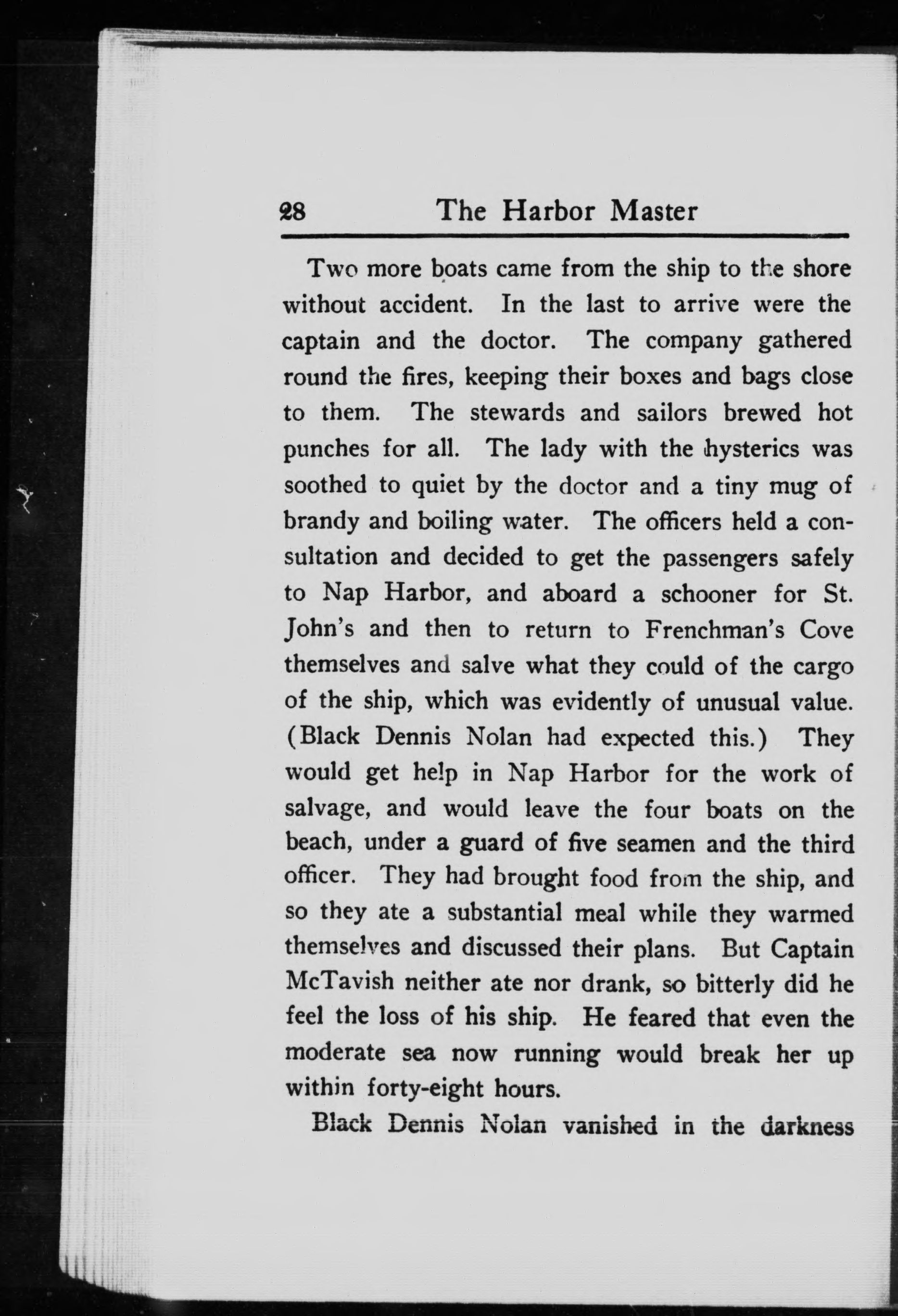 28 The Harbor Master

Two more boats came from the ship to the shore without accident. In the last to arrive were the captain and the doctor. The company gathered round the fires, keeping their boxes and bags close to them. The stewards and sailors brewed hot punches for all. The lady with the hysterics was soothed to quiet by the doctor and a tiny mug of brandy and boiling water. The officers held a consultation and decided to get the passengers safely to Nap Harbor, and aboard a schooner for St. John's and then to return to Frenchman's Cove themselves and salve what they could of the cargo of the ship, which was evidently of unusual value. (Black Dennis Nolan had expected this.) They would get help in Nap Harbor for the work of salvage, and would leave the four boats on the beach, under a guard of five seamen and the third officer. They had brought food from the ship, and so they ate a substantial meal while they warmed themselves and discussed their plans. But Captain McTavish neither ate nor drank, so bitterly did he feel the loss of his ship. He feared that even the moderate sea now running would break her up within forty-eight hours.

Black Dennis Nolan vanished in the darkness